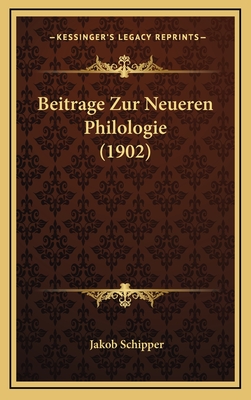 —KESSINGER'S LEGACY REPRINTS—

Beitrage Zur Neueren Philologie (1902)

Jakob Schipper